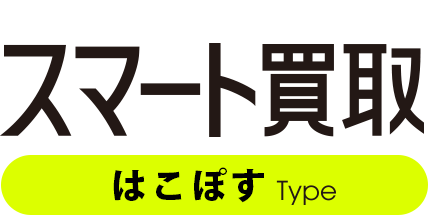 スマート買取

はこぽす Type